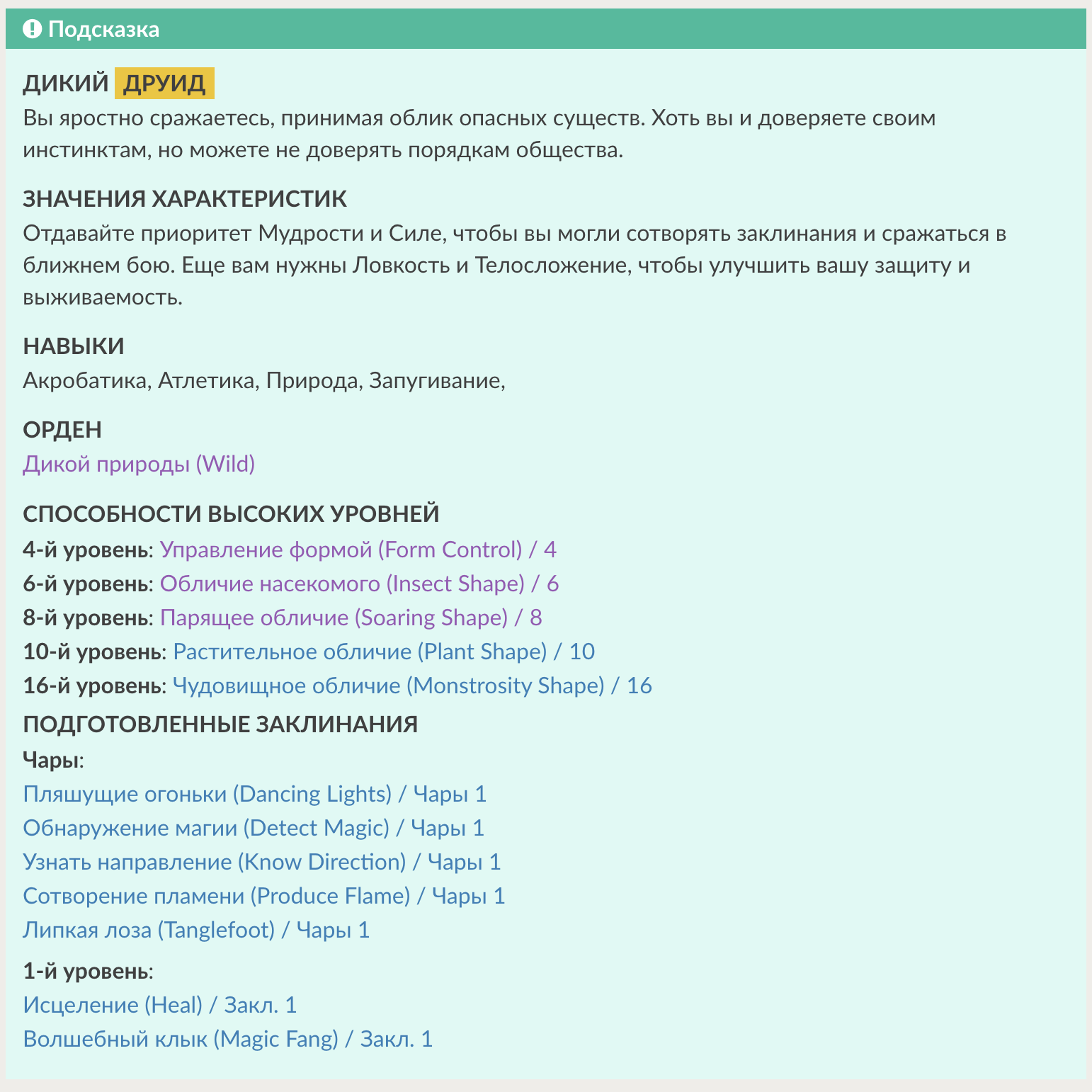 Подсказка

ДИКИЙ ДРУИД

Вы яростно сражаетесь, принимая облик опасных существ. Хоть вы и доверяете своим инстинктам, но можете не доверять порядкам общества.

ЗНАЧЕНИЯ ХАРАКТЕРИСТИК

Отдавайте приоритет Мудрости и Силе, чтобы вы могли сотворять заклинания и сражаться в ближнем бою. Еще вам нужны Ловкость и Телосложение, чтобы улучшить вашу защиту и выживаемость.

НАВЫКИ

Акробатика, Атлетика, Природа, Запугивание,

ОРДЕН

Дикой природы (Wild)

СПОСОБНОСТИ ВЫСОКИХ УРОВНЕЙ

4-й уровень: Управление формой (Form Control) / 4
6-й уровень: Обличие насекомого (Insect Shape) / 6
8-й уровень: Парящее обличие (Soaring Shape) / 8
10-й уровень: Растительное обличие (Plant Shape) / 10
16-й уровень: Чудовищное обличие (Monstrosity Shape) / 16

ПОДГОТОВЛЕННЫЕ ЗАКЛИНАНИЯ

Чары:
Пляшущие огоньки (Dancing Lights) / Чары 1
Обнаружение магии (Detect Magic) / Чары 1
Узнать направление (Know Direction) / Чары 1
Сотворение пламени (Produce Flame) / Чары 1
Липкая лоза (Tanglefoot) / Чары 1

1-й уровень:
Исцеление (Heal) / Закл. 1
Волшебный клык (Magic Fang) / Закл. 1